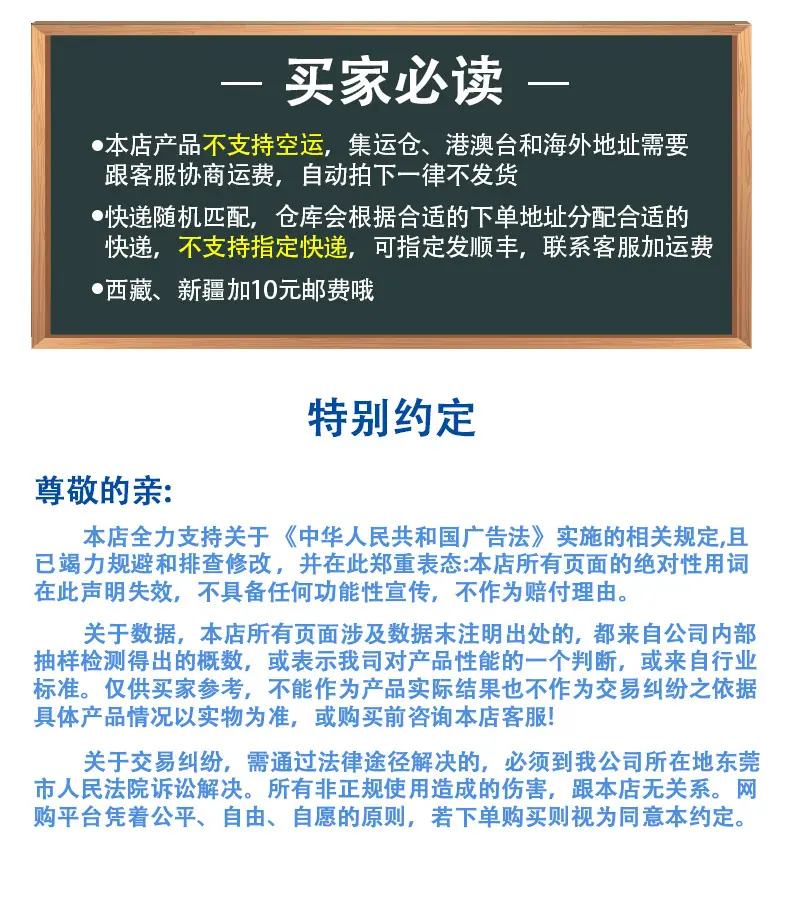 — 买家必读 —

●本店产品不支持空运，集运仓、港澳台和海外地址需要跟客服协商运费，自动拍下一律不发货

●快递随机匹配，仓库会根据合适的下单地址分配合适的快递，不支持指定快递，可指定发顺丰，联系客服加运费

●西藏、新疆加10元邮费哦

特别约定

尊敬的亲:

本店全力支持关于《中华人民共和国广告法》实施的相关规定,且已竭力规避和排查修改，并在此郑重表态:本店所有页面的绝对性用词在此声明失效，不具备任何功能性宣传，不作为赔付理由。

关于数据，本店所有页面涉及数据末注明出处的，都来自公司内部抽样检测得出的概数，或表示我司对产品性能的一个判断，或来自行业标准。仅供买家参考，不能作为产品实际结果也不作为交易纠纷之依据具体产品情况以实物为准，或购买前咨询本店客服!

关于交易纠纷，需通过法律途径解决的，必须到我公司所在地东莞市人民法院诉讼解决。所有非正规使用造成的伤害，跟本店无关系。网购平台凭着公平、自由、自愿的原则，若下单购买则视为同意本约定。